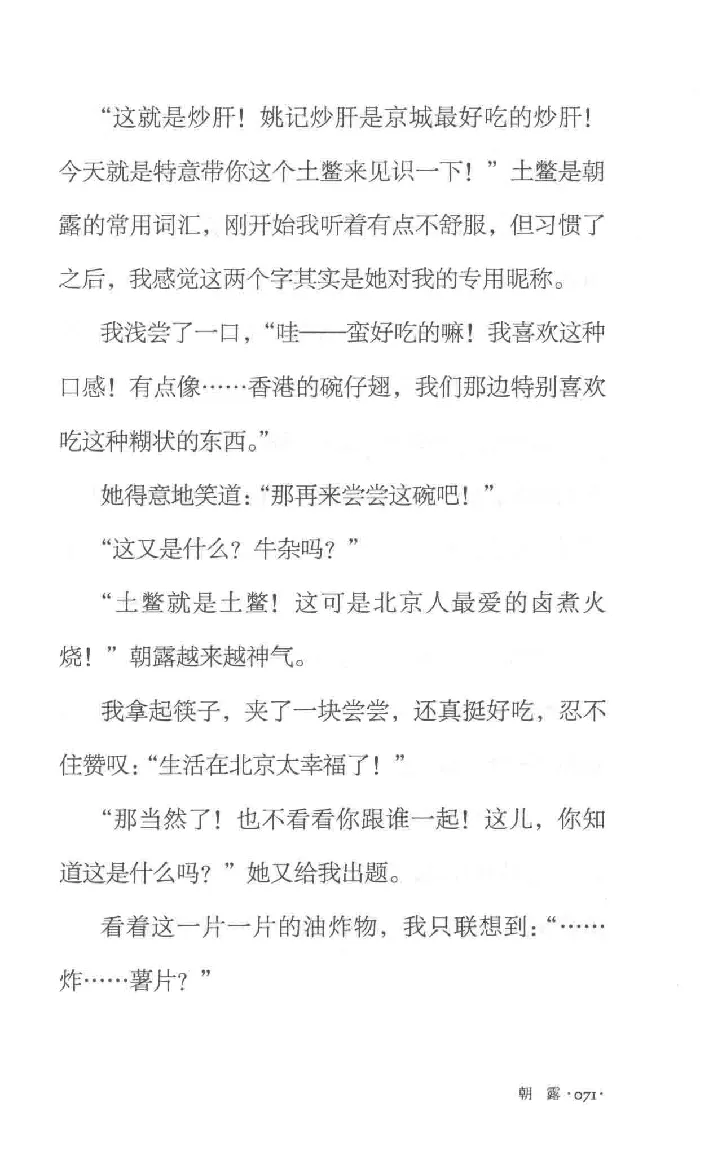 “这就是炒肝！姚记炒肝是京城最好吃的炒肝！今天就是特意带你这个土鳖来见识一下！”土鳖是朝露的常用词汇，刚开始我听着有点不舒服，但习惯了之后，我感觉这两个字其实是她对我的专用昵称。

我浅尝了一口，“哇——蛮好吃的嘛！我喜欢这种口感！有点像……香港的碗仔翅，我们那边特别喜欢吃这种糊状的东西。”

她得意地笑道：“那再来尝尝这碗吧！”

“这又是什么？牛杂吗？”

“土鳖就是土鳖！这可是北京人最爱的卤煮火烧！”朝露越来越神气。

我拿起筷子，夹了一块尝尝，还真挺好吃，忍不住赞叹：“生活在北京太幸福了！”

“那当然了！也不看看你跟谁一起！这儿，你知道这是什么吗？”她又给我出题。

看着这一片一片的油炸物，我只联想到：“……炸……薯片？”

朝 露 ·071·